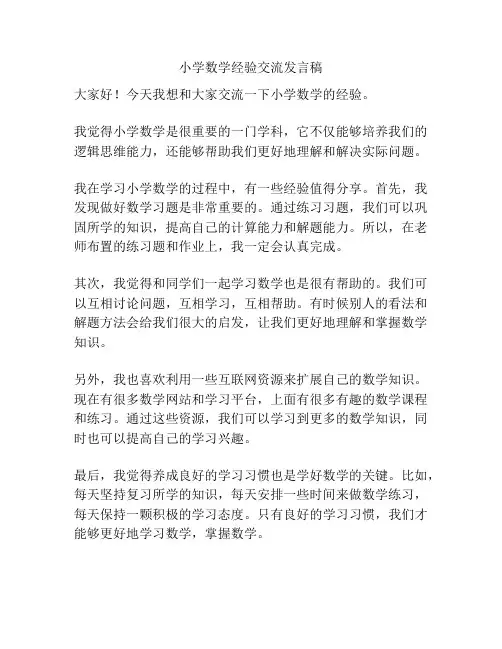 小学数学经验交流发言稿

大家好！今天我想和大家交流一下小学数学的经验。

我觉得小学数学是很重要的一门学科，它不仅能够培养我们的逻辑思维能力，还能够帮助我们更好地理解和解决实际问题。

我在学习小学数学的过程中，有一些经验值得分享。首先，我发现做好数学习题是非常重要的。通过练习习题，我们可以巩固所学的知识，提高自己的计算能力和解题能力。所以，在老师布置的练习题和作业上，我一定会认真完成。

其次，我觉得和同学们一起学习数学也是很有帮助的。我们可以互相讨论问题，互相学习，互相帮助。有时候别人的看法和解题方法会给我们很大的启发，让我们更好地理解和掌握数学知识。

另外，我也喜欢利用一些互联网资源来扩展自己的数学知识。现在有很多数学网站和学习平台，上面有很多有趣的数学课程和练习。通过这些资源，我们可以学习到更多的数学知识，同时也可以提高自己的学习兴趣。

最后，我觉得养成良好的学习习惯也是学好数学的关键。比如，每天坚持复习所学的知识，每天安排一些时间来做数学练习，每天保持一颗积极的学习态度。只有良好的学习习惯，我们才能够更好地学习数学，掌握数学。